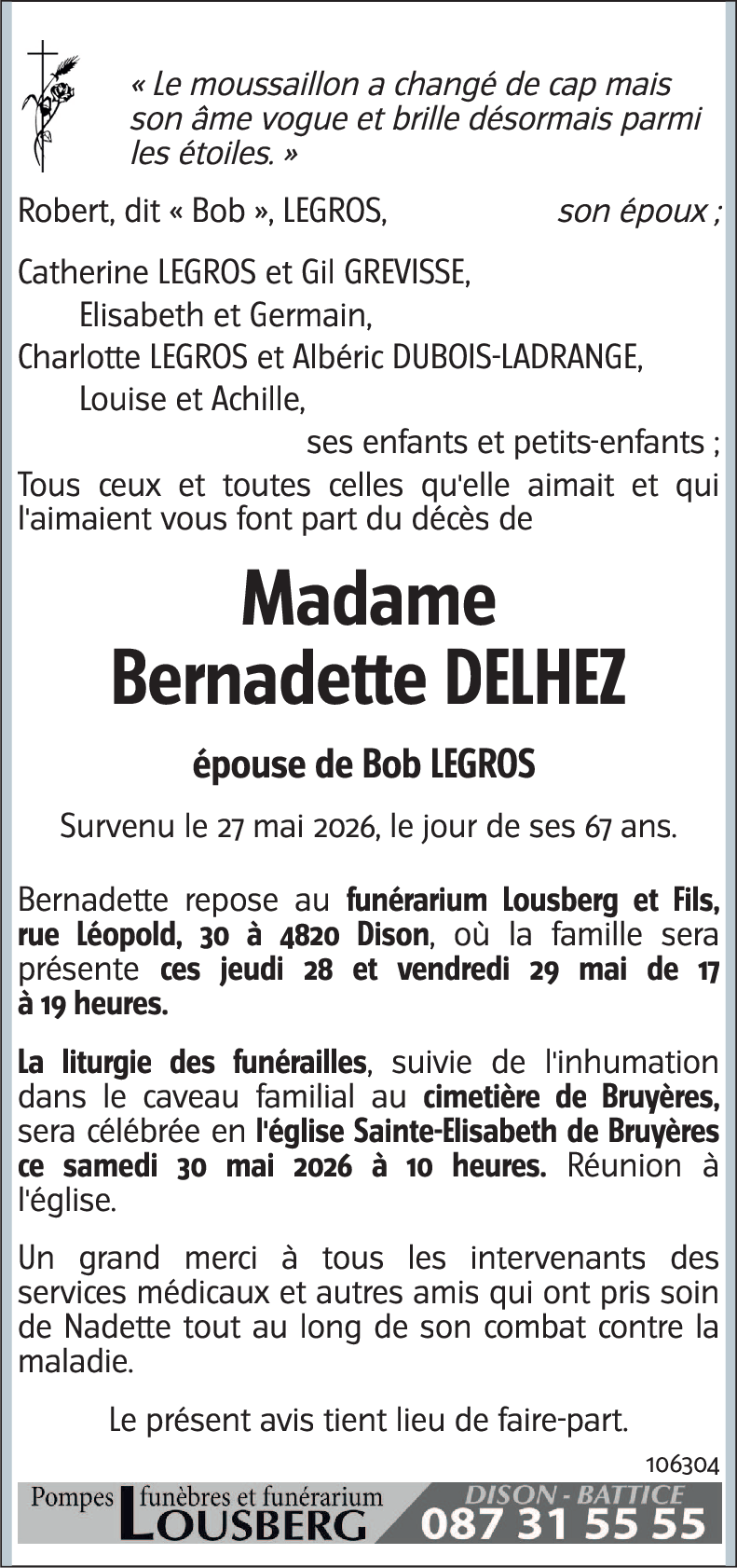 « Le moussaillon a changé de cap mais son âme vogue et brille désormais parmi les étoiles. »

Robert, dit « Bob », LEGROS, son époux ;

Catherine LEGROS et Gil GREVISSE,
Elisabeth et Germain,
Charlotte LEGROS et Albéric DUBOIS-LADRANGE,
Louise et Achille,
ses enfants et petits-enfants ;
Tous ceux et toutes celles qu'elle aimait et qui l'aimaient vous font part du décès de

Madame
Bernadette DELHEZ

épouse de Bob LEGROS

Survenu le 27 mai 2026, le jour de ses 67 ans.

Bernadette repose au funérarium Lousberg et Fils, rue Léopold, 30 à 4820 Dison, où la famille sera présente ces jeudi 28 et vendredi 29 mai de 17 à 19 heures.

La liturgie des funérailles, suivie de l'inhumation dans le caveau familial au cimetière de Bruyères, sera célébrée en l'église Sainte-Elisabeth de Bruyères ce samedi 30 mai 2026 à 10 heures. Réunion à l'église.

Un grand merci à tous les intervenants des services médicaux et autres amis qui ont pris soin de Nadette tout au long de son combat contre la maladie.

Le présent avis tient lieu de faire-part.

106304

Pompes funèbres et funérarium LOUSBERG DISON - BATTICE 087 31 55 55